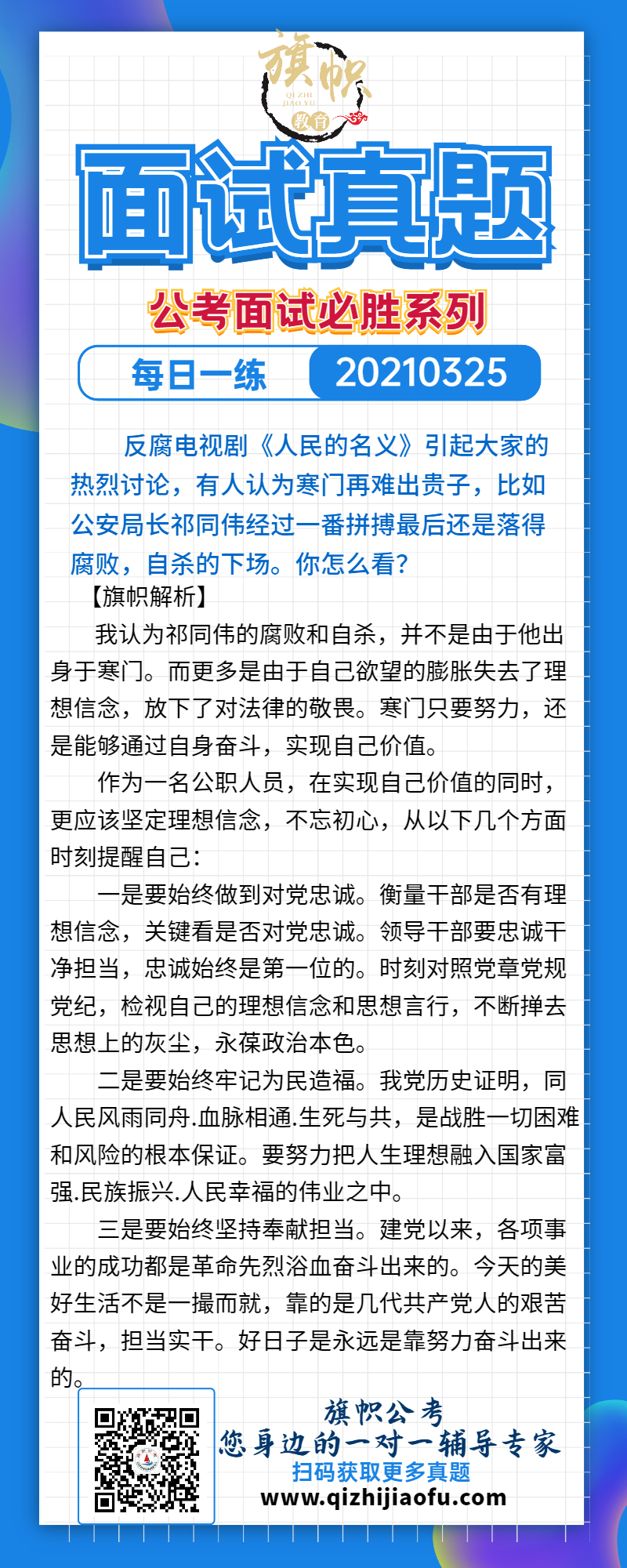 旗帜
QI ZHI
JIAO YU
教育

面试真题

公考面试必胜系列

每日一练 20210325

反腐电视剧《人民的名义》引起大家的热烈讨论，有人认为寒门再难出贵子，比如公安局长祁同伟经过一番拼搏最后还是落得腐败，自杀的下场。你怎么看？

【旗帜解析】

我认为祁同伟的腐败和自杀，并不是由于他出身于寒门。而更多是由于自己欲望的膨胀失去了理想信念，放下了对法律的敬畏。寒门只要努力，还是能够通过自身奋斗，实现自己价值。

作为一名公职人员，在实现自己价值的同时，更应该坚定理想信念，不忘初心，从以下几个方面时刻提醒自己：

一是要始终做到对党忠诚。衡量干部是否有理想信念，关键看是否对党忠诚。领导干部要忠诚干净担当，忠诚始终是第一位的。时刻对照党章党规党纪，检视自己的理想信念和思想言行，不断掸去思想上的灰尘，永葆政治本色。

二是要始终牢记为民造福。我党历史证明，同人民风雨同舟.血脉相通.生死与共，是战胜一切困难和风险的根本保证。要努力把人生理想融入国家富强.民族振兴.人民幸福的伟业之中。

三是要始终坚持奉献担当。建党以来，各项事业的成功都是革命先烈浴血奋斗出来的。今天的美好生活不是一撮而就，靠的是几代共产党人的艰苦奋斗，担当实干。好日子是永远是靠努力奋斗出来的。

旗帜公考
您身边的一对一辅导专家
扫码获取更多真题
www.qizhijiaofu.com